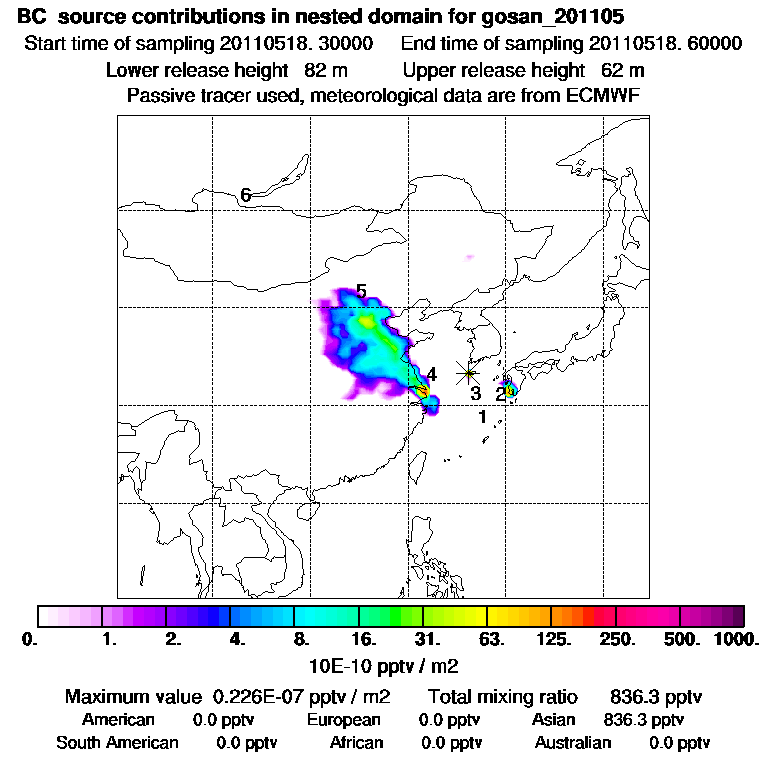 BC source contributions in nested domain for gosan_201105

Start time of sampling 20110518. 30000   End time of sampling 20110518. 60000

Lower release height 82 m   Upper release height 62 m

Passive tracer used, meteorological data are from ECMWF

6

5

4

3

2

1

0.   1.   2.   4.   8.   16.   31.   63.   125.   250.   500.   1000.

10E-10 pptv / m2

Maximum value 0.226E-07 pptv / m2   Total mixing ratio 836.3 pptv

American 0.0 pptv   European 0.0 pptv   Asian 836.3 pptv

South American 0.0 pptv   African 0.0 pptv   Australian 0.0 pptv